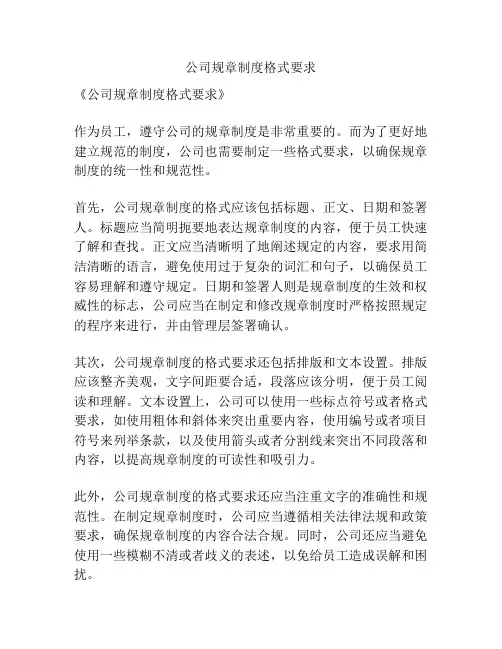 公司规章制度格式要求

《公司规章制度格式要求》

作为员工，遵守公司的规章制度是非常重要的。而为了更好地建立规范的制度，公司也需要制定一些格式要求，以确保规章制度的统一性和规范性。

首先，公司规章制度的格式应该包括标题、正文、日期和签署人。标题应当简明扼要地表达规章制度的内容，便于员工快速了解和查找。正文应当清晰明了地阐述规定的内容，要求用简洁清晰的语言，避免使用过于复杂的词汇和句子，以确保员工容易理解和遵守规定。日期和签署人则是规章制度的生效和权威性的标志，公司应当在制定和修改规章制度时严格按照规定的程序来进行，并由管理层签署确认。

其次，公司规章制度的格式要求还包括排版和文本设置。排版应该整齐美观，文字间距要合适，段落应该分明，便于员工阅读和理解。文本设置上，公司可以使用一些标点符号或者格式要求，如使用粗体和斜体来突出重要内容，使用编号或者项目符号来列举条款，以及使用箭头或者分割线来突出不同段落和内容，以提高规章制度的可读性和吸引力。

此外，公司规章制度的格式要求还应当注重文字的准确性和规范性。在制定规章制度时，公司应当遵循相关法律法规和政策要求，确保规章制度的内容合法合规。同时，公司还应当避免使用一些模糊不清或者歧义的表述，以免给员工造成误解和困扰。